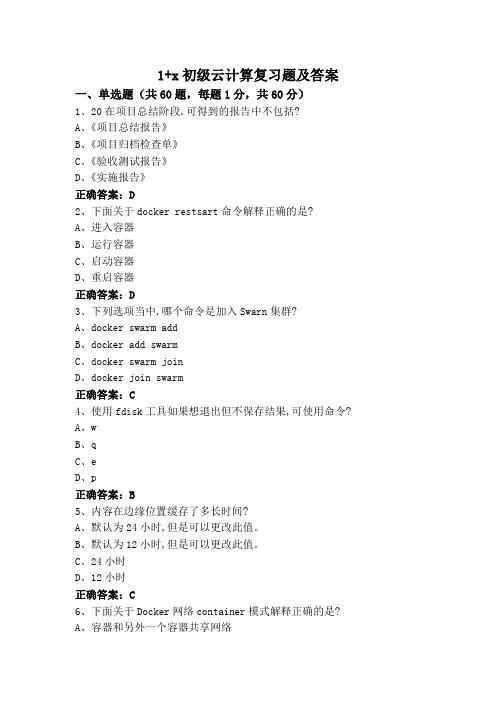 1+x 初级云计算复习题及答案

一、单选题（共 60 题，每题 1 分，共 60 分）

1、20 在项目总结阶段,可得到的报告中不包括?
A、《项目总结报告》
B、《项目归档检查单》
C、《验收测试报告》
D、《实施报告》
正确答案：D

2、下面关于 docker restsart 命令解释正确的是?
A、进入容器
B、运行容器
C、启动容器
D、重启容器
正确答案：D

3、下列选项当中,哪个命令是加入 Swarn 集群?
A、docker swarm add
B、docker add swarm
C、docker swarm join
D、docker join swarm
正确答案：C

4、使用 fdisk 工具如果想退出但不保存结果,可使用命令?
A、w
B、q
C、e
D、p
正确答案：B

5、内容在边缘位置缓存了多长时间?
A、默认为 24 小时,但是可以更改此值。
B、默认为 12 小时,但是可以更改此值。
C、24 小时
D、12 小时
正确答案：C

6、下面关于 Docker 网络 container 模式解释正确的是?
A、容器和另外一个容器共享网络